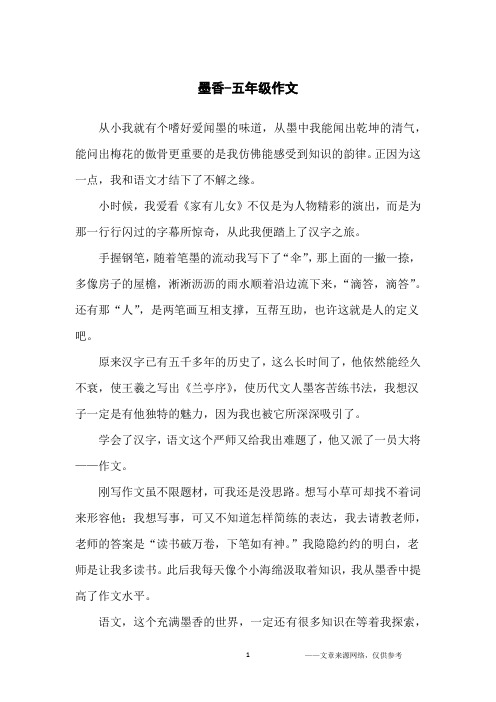 墨香-五年级作文

从小我就有个嗜好爱闻墨的味道，从墨中我能闻出乾坤的清气，能闻出梅花的傲骨更重要的是我仿佛能感受到知识的韵律。正因为这一点，我和语文才结下了不解之缘。

小时候，我爱看《家有儿女》不仅是为人物精彩的演出，而是为那一行行闪过的字幕所惊奇，从此我便踏上了汉字之旅。

手握钢笔，随着笔墨的流动我写下了“伞”，那上面的一撇一捺，多像房子的屋檐，淅淅沥沥的雨水顺着沿边流下来，“滴答，滴答”。还有那“人”，是两笔画互相支撑，互帮互助，也许这就是人的定义吧。

原来汉字已有五千多年的历史了，这么长时间了，他依然能经久不衰，使王羲之写出《兰亭序》，使历代文人墨客苦练书法，我想汉子一定是有他独特的魅力，因为我也被它所深深吸引了。

学会了汉字，语文这个严师又给我出难题了，他又派了一员大将——作文。

刚写作文虽不限题材，可我还是没思路。想写小草可却找不着词来形容他；我想写事，可又不知道怎样简练的表达，我去请教老师，老师的答案是“读书破万卷，下笔如有神。”我隐隐约约的明白，老师是让我多读书。此后我每天像个小海绵汲取着知识，我从墨香中提高了作文水平。

语文，这个充满墨香的世界，一定还有很多知识在等着我探索，

1

——文章来源网络，仅供参考